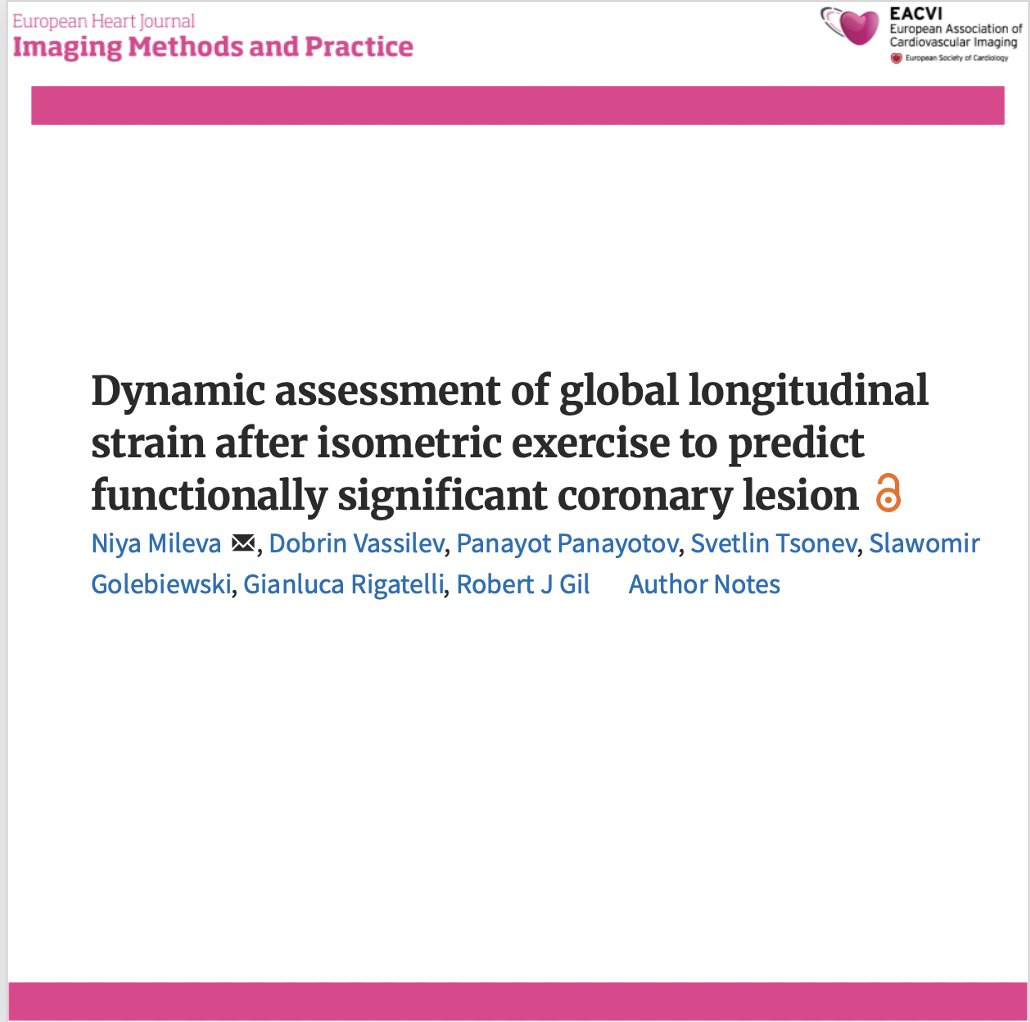 European Heart Journal
Imaging Methods and Practice

EACVI
European Association of Cardiovascular Imaging
European Society of Cardiology

Dynamic assessment of global longitudinal strain after isometric exercise to predict functionally significant coronary lesion

Niya Mileva, Dobrin Vassilev, Panayot Panayotov, Svetlin Tsonev, Slawomir Golebiewski, Gianluca Rigatelli, Robert J Gil Author Notes